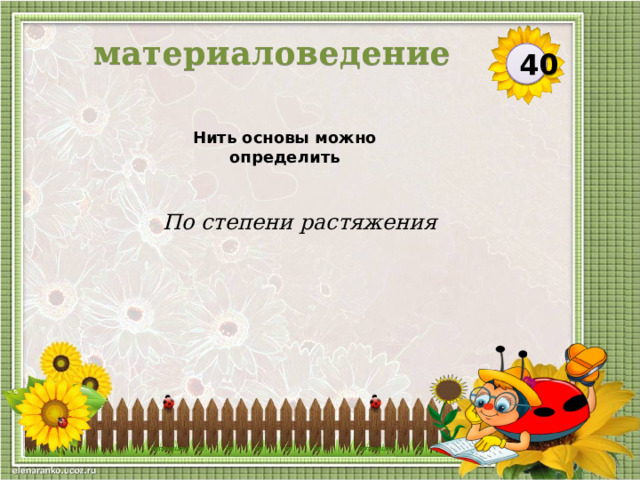 материаловедение

40

Нить основы можно определить

По степени растяжения

elenaranko.ucoz.ru